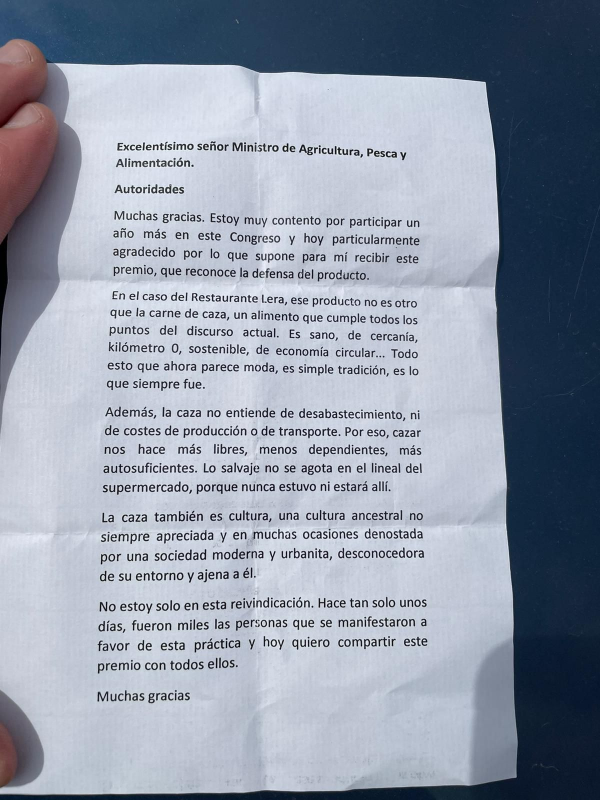 Excelentísimo señor Ministro de Agricultura, Pesca y Alimentación.

Autoridades

Muchas gracias. Estoy muy contento por participar un año más en este Congreso y hoy particularmente agradecido por lo que supone para mí recibir este premio, que reconoce la defensa del producto.

En el caso del Restaurante Lera, ese producto no es otro que la carne de caza, un alimento que cumple todos los puntos del discurso actual. Es sano, de cercanía, kilómetro 0, sostenible, de economía circular... Todo esto que ahora parece moda, es simple tradición, es lo que siempre fue.

Además, la caza no entiende de desabastecimiento, ni de costes de producción o de transporte. Por eso, cazar nos hace más libres, menos dependientes, más autosuficientes. Lo salvaje no se agota en el lineal del supermercado, porque nunca estuvo ni estará allí.

La caza también es cultura, una cultura ancestral no siempre apreciada y en muchas ocasiones denostada por una sociedad moderna y urbanita, desconocedora de su entorno y ajena a él.

No estoy solo en esta reivindicación. Hace tan solo unos días, fueron miles las personas que se manifestaron a favor de esta práctica y hoy quiero compartir este premio con todos ellos.

Muchas gracias